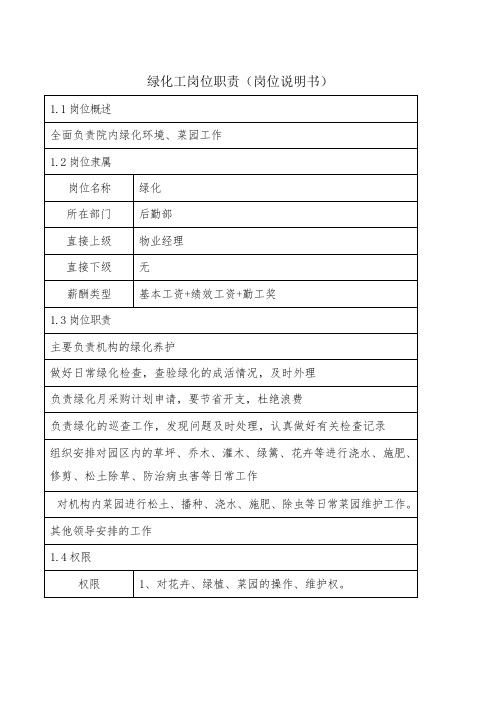 绿化工岗位职责（岗位说明书）

| 1.1 岗位概述 | |
|---|---|
| 全面负责院内绿化环境、菜园工作 | |
| 1.2 岗位隶属 | |
| 岗位名称 | 绿化 |
| 所在部门 | 后勤部 |
| 直接上级 | 物业经理 |
| 直接下级 | 无 |
| 薪酬类型 | 基本工资+绩效工资+勤工奖 |
| 1.3 岗位职责 | |
| 主要负责机构的绿化养护 | |
| 做好日常绿化检查，查验绿化的成活情况，及时处理 | |
| 负责绿化月采购计划申请，要节省开支，杜绝浪费 | |
| 负责绿化的巡查工作，发现问题及时处理，认真做好有关检查记录 | |
| 组织安排对园区内的草坪、乔木、灌木、绿篱、花卉等进行浇水、施肥、修剪、松土除草、防治病虫害等日常工作 | |
| 对机构内菜园进行松土、播种、浇水、施肥、除虫等日常菜园维护工作。 | |
| 其他领导安排的工作 | |
| 1.4 权限 | |
| 权限 | 1、对花卉、绿植、菜园的操作、维护权。 |